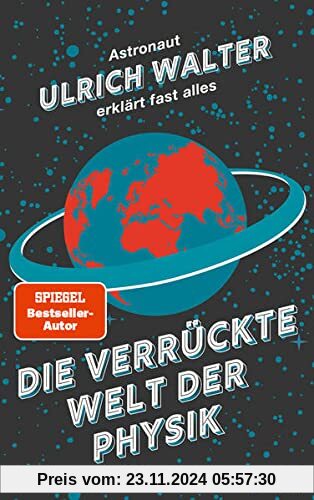 Astronaut
ULRICH WALTER
erklärt fast alles

SPIEGEL
Bestseller-Autor

DIE VERRÜCKTE WELT DER PHYSIK

Preis vom: 23.11.2024 05:57:30